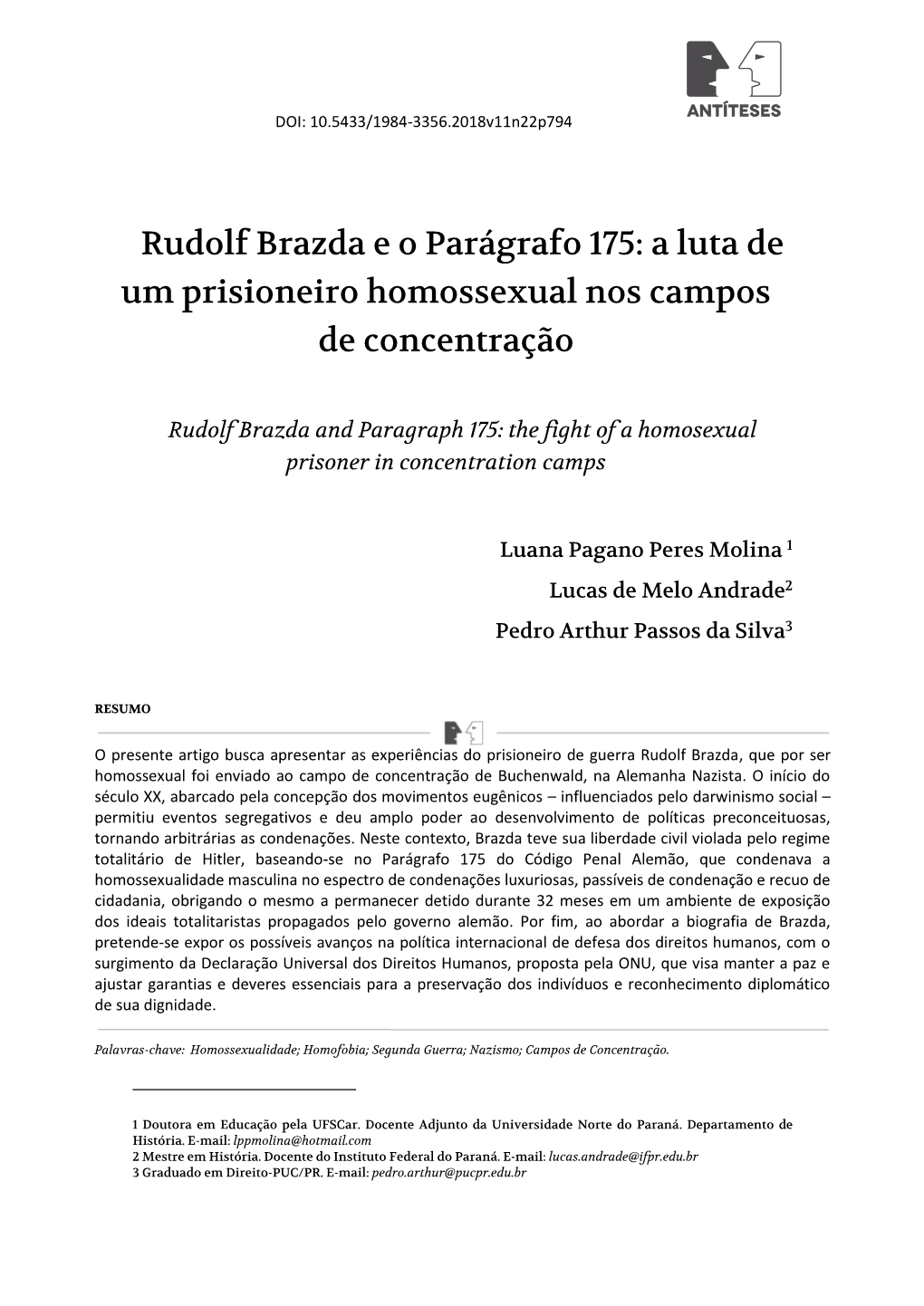 DOI: 10.5433/1984-3356.2018v11n22p794

ANTÍTESES

Rudolf Brazda e o Parágrafo 175: a luta de um prisioneiro homossexual nos campos de concentração

Rudolf Brazda and Paragraph 175: the fight of a homosexual prisoner in concentration camps

Luana Pagano Peres Molina $^1$
Lucas de Melo Andrade$^2$
Pedro Arthur Passos da Silva$^3$

RESUMO

O presente artigo busca apresentar as experiências do prisioneiro de guerra Rudolf Brazda, que por ser homossexual foi enviado ao campo de concentração de Buchenwald, na Alemanha Nazista. O início do século XX, abarcado pela concepção dos movimentos eugênicos – influenciados pelo darwinismo social – permitiu eventos segregativos e deu amplo poder ao desenvolvimento de políticas preconceituosas, tornando arbitrárias as condenações. Neste contexto, Brazda teve sua liberdade civil violada pelo regime totalitário de Hitler, baseando-se no Parágrafo 175 do Código Penal Alemão, que condenava a homossexualidade masculina no espectro de condenações luxuriosas, passíveis de condenação e recuo de cidadania, obrigando o mesmo a permanecer detido durante 32 meses em um ambiente de exposição dos ideais totalitaristas propagados pelo governo alemão. Por fim, ao abordar a biografia de Brazda, pretende-se expor os possíveis avanços na política internacional de defesa dos direitos humanos, com o surgimento da Declaração Universal dos Direitos Humanos, proposta pela ONU, que visa manter a paz e ajustar garantias e deveres essenciais para a preservação dos indivíduos e reconhecimento diplomático de sua dignidade.

Palavras-chave: Homossexualidade; Homofobia; Segunda Guerra; Nazismo; Campos de Concentração.

1 Doutora em Educação pela UFSCar. Docente Adjunto da Universidade Norte do Paraná. Departamento de História. E-mail: lppmolina@hotmail.com
2 Mestre em História. Docente do Instituto Federal do Paraná. E-mail: lucas.andrade@ifpr.edu.br
3 Graduado em Direito-PUC/PR. E-mail: pedro.arthur@pucpr.edu.br